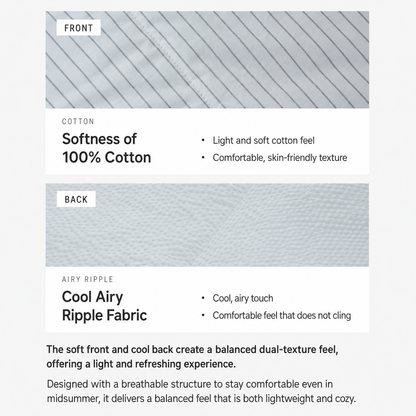 FRONT

COTTON

Softness of
100% Cotton

• Light and soft cotton feel
• Comfortable, skin-friendly texture

BACK

AIRY RIPPLE

Cool Airy
Ripple Fabric

• Cool, airy touch
• Comfortable feel that does not cling

The soft front and cool back create a balanced dual-texture feel, offering a light and refreshing experience.

Designed with a breathable structure to stay comfortable even in midsummer, it delivers a balanced feel that is both lightweight and cozy.